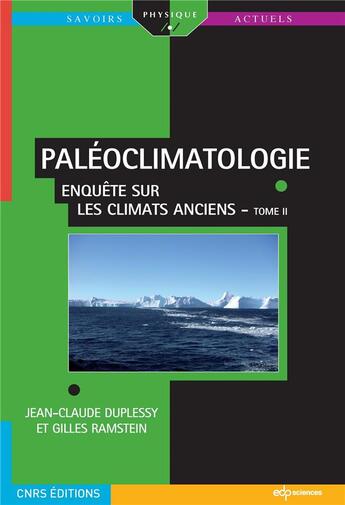 SAVOIRS PHYSIQUE ACTUELS

PALÉOCLIMATOLOGIE

ENQUÊTE SUR LES CLIMATS ANCIENS – TOME II

JEAN-CLAUDE DUPLESSY ET GILLES RAMSTEIN

CNRS ÉDITIONS

edp sciences